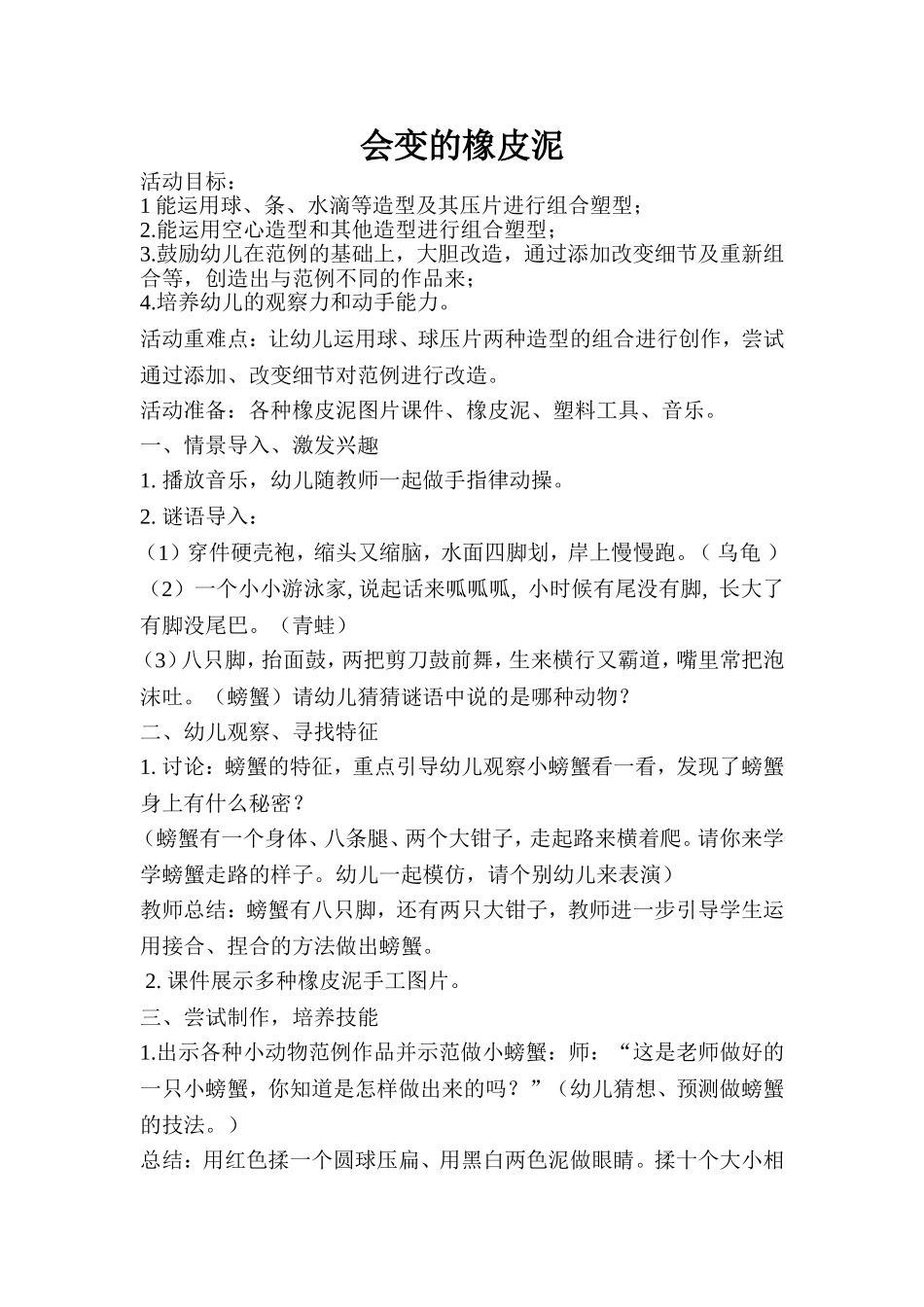 会变的橡皮泥

活动目标：
1 能运用球、条、水滴等造型及其压片进行组合塑型；
2.能运用空心造型和其他造型进行组合塑型；
3.鼓励幼儿在范例的基础上，大胆改造，通过添加改变细节及重新组合等，创造出与范例不同的作品来；
4.培养幼儿的观察力和动手能力。

活动重难点：让幼儿运用球、球压片两种造型的组合进行创作，尝试通过添加、改变细节对范例进行改造。

活动准备：各种橡皮泥图片课件、橡皮泥、塑料工具、音乐。

一、情景导入、激发兴趣

1. 播放音乐，幼儿随教师一起做手指律动操。

2. 谜语导入：

（1）穿件硬壳袍，缩头又缩脑，水面四脚划，岸上慢慢跑。（ 乌龟 ）

（2）一个小小游泳家, 说起话来呱呱呱, 小时候有尾没有脚, 长大了有脚没尾巴。（青蛙）

(3）八只脚，抬面鼓，两把剪刀鼓前舞，生来横行又霸道，嘴里常把泡沫吐。（螃蟹）请幼儿猜猜谜语中说的是哪种动物？

二、幼儿观察、寻找特征

1. 讨论：螃蟹的特征，重点引导幼儿观察小螃蟹看一看，发现了螃蟹身上有什么秘密？

（螃蟹有一个身体、八条腿、两个大钳子，走起路来横着爬。请你来学学螃蟹走路的样子。幼儿一起模仿，请个别幼儿来表演）

教师总结：螃蟹有八只脚，还有两只大钳子，教师进一步引导学生运用接合、捏合的方法做出螃蟹。

2. 课件展示多种橡皮泥手工图片。

三、尝试制作，培养技能

1.出示各种小动物范例作品并示范做小螃蟹：师：“这是老师做好的一只小螃蟹，你知道是怎样做出来的吗？”（幼儿猜想、预测做螃蟹的技法。）

总结：用红色揉一个圆球压扁、用黑白两色泥做眼睛。揉十个大小相